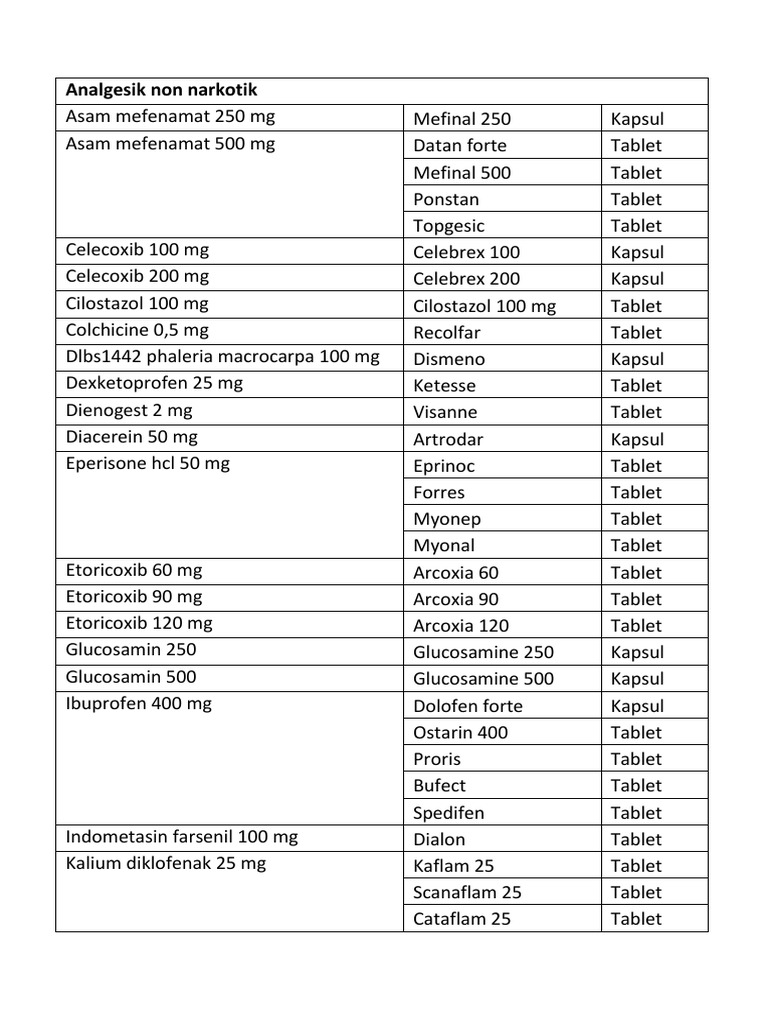 | Analgesik non narkotik | | |
|---|---|---|
| Asam mefenamat 250 mg | Mefinal 250 | Kapsul |
| Asam mefenamat 500 mg | Datan forte | Tablet |
| | Mefinal 500 | Tablet |
| | Ponstan | Tablet |
| | Topgesic | Tablet |
| Celecoxib 100 mg | Celebrex 100 | Kapsul |
| Celecoxib 200 mg | Celebrex 200 | Kapsul |
| Cilostazol 100 mg | Cilostazol 100 mg | Tablet |
| Colchicine 0,5 mg | Recolfar | Tablet |
| Dlbs1442 phaleria macrocarpa 100 mg | Dismeno | Kapsul |
| Dexketoprofen 25 mg | Ketesse | Tablet |
| Dienogest 2 mg | Visanne | Tablet |
| Diacerein 50 mg | Artrodar | Kapsul |
| Eperisone hcl 50 mg | Eprinoc | Tablet |
| | Forres | Tablet |
| | Myonep | Tablet |
| | Myonal | Tablet |
| Etoricoxib 60 mg | Arcoxia 60 | Tablet |
| Etoricoxib 90 mg | Arcoxia 90 | Tablet |
| Etoricoxib 120 mg | Arcoxia 120 | Tablet |
| Glucosamin 250 | Glucosamine 250 | Kapsul |
| Glucosamin 500 | Glucosamine 500 | Kapsul |
| Ibuprofen 400 mg | Dolofen forte | Kapsul |
| | Ostarin 400 | Tablet |
| | Proris | Tablet |
| | Bufect | Tablet |
| | Spedifen | Tablet |
| Indometasin farsenil 100 mg | Dialon | Tablet |
| Kalium diklofenak 25 mg | Kaflam 25 | Tablet |
| | Scanaflam 25 | Tablet |
| | Cataflam 25 | Tablet |